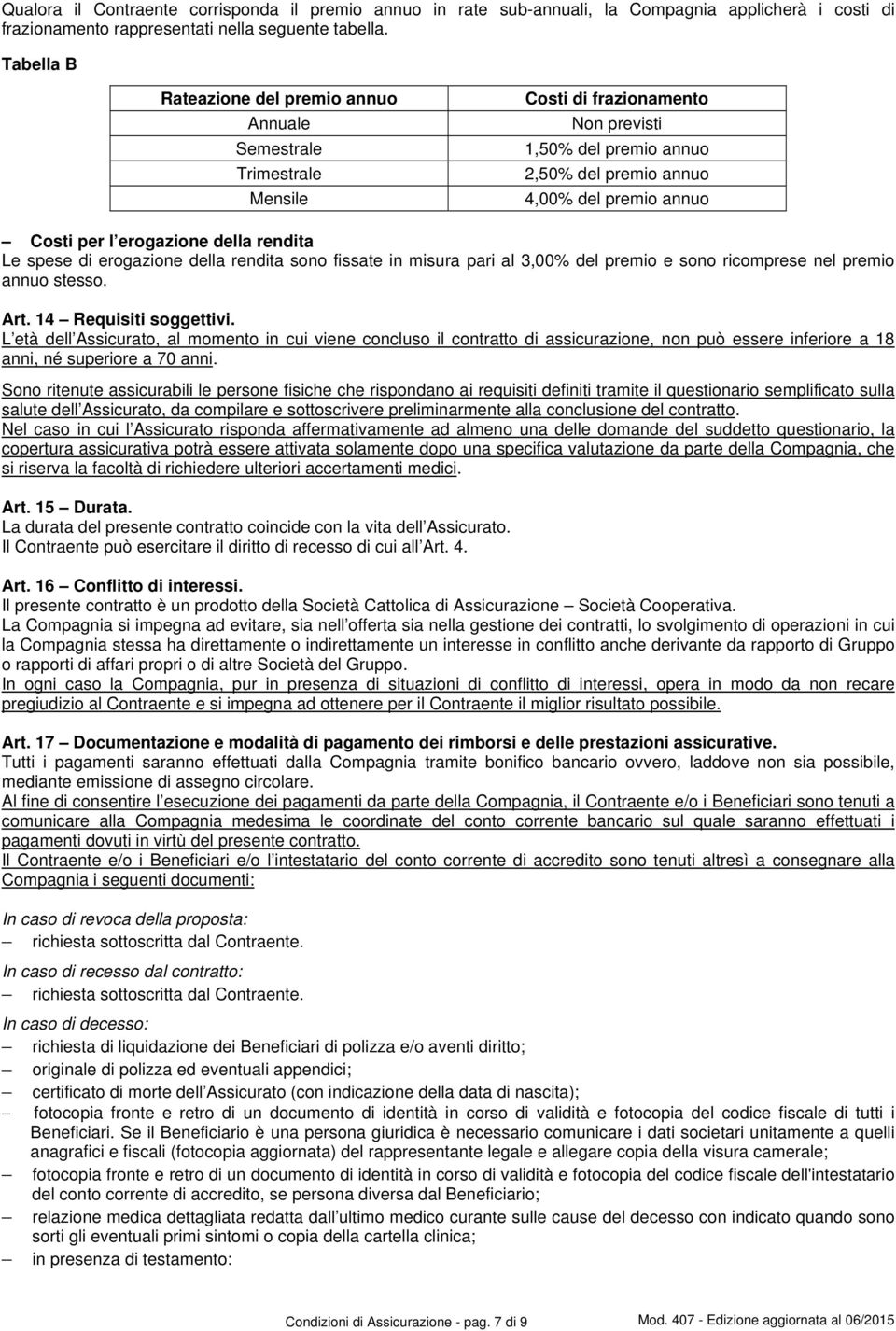 Qualora il Contraente corrisponda il premio annuo in rate sub-annuali, la Compagnia applicherà i costi di frazionamento rappresentati nella seguente tabella.

Tabella B

| Rateazione del premio annuo | Costi di frazionamento |
|---|---|
| Annuale | Non previsti |
| Semestrale | 1,50% del premio annuo |
| Trimestrale | 2,50% del premio annuo |
| Mensile | 4,00% del premio annuo |

– Costi per l erogazione della rendita
Le spese di erogazione della rendita sono fissate in misura pari al 3,00% del premio e sono ricomprese nel premio annuo stesso.

Art. 14 – Requisiti soggettivi.
L età dell Assicurato, al momento in cui viene concluso il contratto di assicurazione, non può essere inferiore a 18 anni, né superiore a 70 anni.
Sono ritenute assicurabili le persone fisiche che rispondano ai requisiti definiti tramite il questionario semplificato sulla salute dell Assicurato, da compilare e sottoscrivere preliminarmente alla conclusione del contratto.
Nel caso in cui l Assicurato risponda affermativamente ad almeno una delle domande del suddetto questionario, la copertura assicurativa potrà essere attivata solamente dopo una specifica valutazione da parte della Compagnia, che si riserva la facoltà di richiedere ulteriori accertamenti medici.

Art. 15 – Durata.
La durata del presente contratto coincide con la vita dell Assicurato.
Il Contraente può esercitare il diritto di recesso di cui all Art. 4.

Art. 16 – Conflitto di interessi.
Il presente contratto è un prodotto della Società Cattolica di Assicurazione – Società Cooperativa.
La Compagnia si impegna ad evitare, sia nell offerta sia nella gestione dei contratti, lo svolgimento di operazioni in cui la Compagnia stessa ha direttamente o indirettamente un interesse in conflitto anche derivante da rapporto di Gruppo o rapporti di affari propri o di altre Società del Gruppo.
In ogni caso la Compagnia, pur in presenza di situazioni di conflitto di interessi, opera in modo da non recare pregiudizio al Contraente e si impegna ad ottenere per il Contraente il miglior risultato possibile.

Art. 17 – Documentazione e modalità di pagamento dei rimborsi e delle prestazioni assicurative.
Tutti i pagamenti saranno effettuati dalla Compagnia tramite bonifico bancario ovvero, laddove non sia possibile, mediante emissione di assegno circolare.
Al fine di consentire l esecuzione dei pagamenti da parte della Compagnia, il Contraente e/o i Beneficiari sono tenuti a comunicare alla Compagnia medesima le coordinate del conto corrente bancario sul quale saranno effettuati i pagamenti dovuti in virtù del presente contratto.
Il Contraente e/o i Beneficiari e/o l intestatario del conto corrente di accredito sono tenuti altresì a consegnare alla Compagnia i seguenti documenti:

In caso di revoca della proposta:
– richiesta sottoscritta dal Contraente.

In caso di recesso dal contratto:
– richiesta sottoscritta dal Contraente.

In caso di decesso:
– richiesta di liquidazione dei Beneficiari di polizza e/o aventi diritto;
– originale di polizza ed eventuali appendici;
– certificato di morte dell Assicurato (con indicazione della data di nascita);
– fotocopia fronte e retro di un documento di identità in corso di validità e fotocopia del codice fiscale di tutti i Beneficiari. Se il Beneficiario è una persona giuridica è necessario comunicare i dati societari unitamente a quelli anagrafici e fiscali (fotocopia aggiornata) del rappresentante legale e allegare copia della visura camerale;
– fotocopia fronte e retro di un documento di identità in corso di validità e fotocopia del codice fiscale dell'intestatario del conto corrente di accredito, se persona diversa dal Beneficiario;
– relazione medica dettagliata redatta dall ultimo medico curante sulle cause del decesso con indicato quando sono sorti gli eventuali primi sintomi o copia della cartella clinica;
– in presenza di testamento:

Condizioni di Assicurazione - pag. 7 di 9

Mod. 407 - Edizione aggiornata al 06/2015